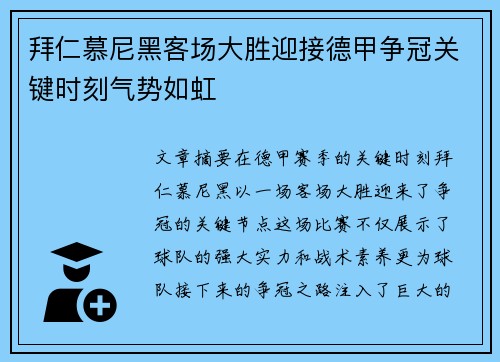 拜仁慕尼黑客场大胜迎接德甲争冠关键时刻气势如虹

文章摘要在德甲赛季的关键时刻拜仁慕尼黑以一场客场大胜迎来了争冠的关键节点这场比赛不仅展示了球队的强大实力和战术素养更为球队接下来的争冠之路注入了巨大的